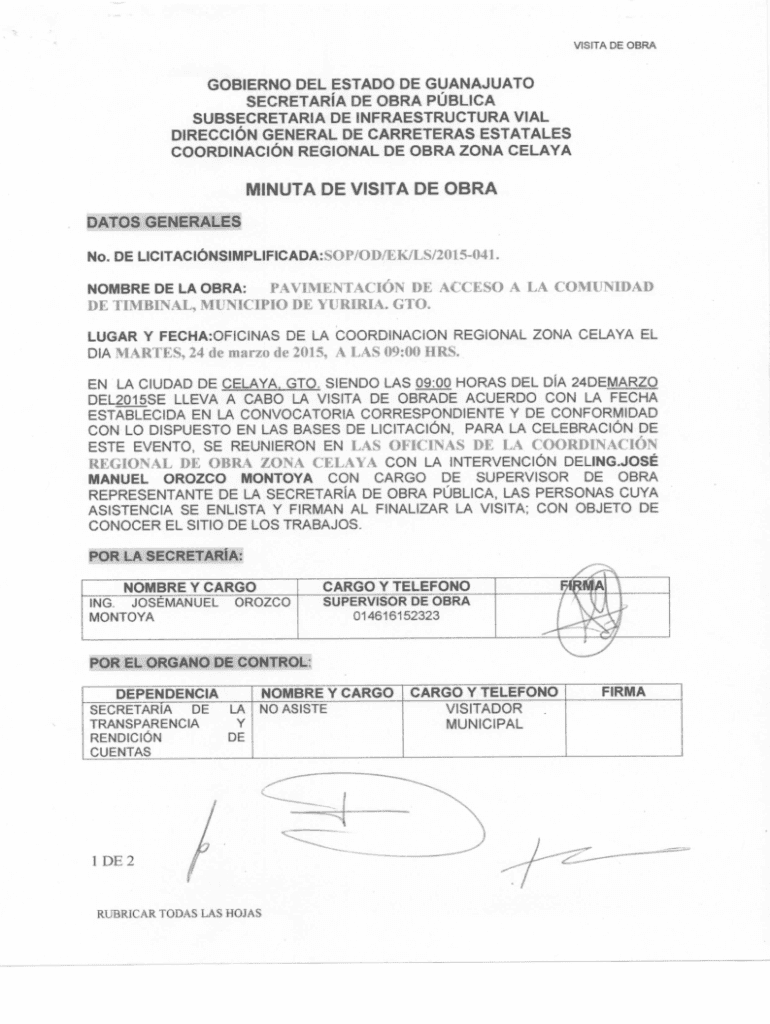 VISITA DE OBRA

GOBIERNO DEL ESTADO DE GUANAJUATO
SECRETARÍA DE OBRA PÚBLICA
SUBSECRETARIA DE INFRAESTRUCTURA VIAL
DIRECCIÓN GENERAL DE CARRETERAS ESTATALES
COORDINACIÓN REGIONAL DE OBRA ZONA CELAYA

MINUTA DE VISITA DE OBRA

DATOS GENERALES

No. DE LICITACIÓNSIMPLIFICADA:SOP/OD/EK/LS/2015-041.

NOMBRE DE LA OBRA: PAVIMENTACIÓN DE ACCESO A LA COMUNIDAD DE TIMBINAL, MUNICIPIO DE YURIRIA. GTO.

LUGAR Y FECHA:OFICINAS DE LA COORDINACION REGIONAL ZONA CELAYA EL DIA MARTES, 24 de marzo de 2015, A LAS 09:00 HRS.

EN LA CIUDAD DE CELAYA, GTO. SIENDO LAS 09:00 HORAS DEL DÍA 24DEMARZO DEL2015SE LLEVA A CABO LA VISITA DE OBRADE ACUERDO CON LA FECHA ESTABLECIDA EN LA CONVOCATORIA CORRESPONDIENTE Y DE CONFORMIDAD CON LO DISPUESTO EN LAS BASES DE LICITACIÓN, PARA LA CELEBRACIÓN DE ESTE EVENTO, SE REUNIERON EN LAS OFICINAS DE LA COORDINACIÓN REGIONAL DE OBRA ZONA CELAYA CON LA INTERVENCIÓN DELING.JOSÉ MANUEL OROZCO MONTOYA CON CARGO DE SUPERVISOR DE OBRA REPRESENTANTE DE LA SECRETARÍA DE OBRA PÚBLICA, LAS PERSONAS CUYA ASISTENCIA SE ENLISTA Y FIRMAN AL FINALIZAR LA VISITA; CON OBJETO DE CONOCER EL SITIO DE LOS TRABAJOS.

POR LA SECRETARÍA:

| NOMBRE Y CARGO | CARGO Y TELEFONO | FIRMA |
|---|---|---|
| ING. JOSÉMANUEL OROZCO MONTOYA | SUPERVISOR DE OBRA 014616152323 | |

POR EL ORGANO DE CONTROL:

| DEPENDENCIA | NOMBRE Y CARGO | CARGO Y TELEFONO | FIRMA |
|---|---|---|---|
| SECRETARÍA DE LA TRANSPARENCIA Y RENDICIÓN DE CUENTAS | NO ASISTE | VISITADOR MUNICIPAL | |

1 DE 2

RUBRICAR TODAS LAS HOJAS